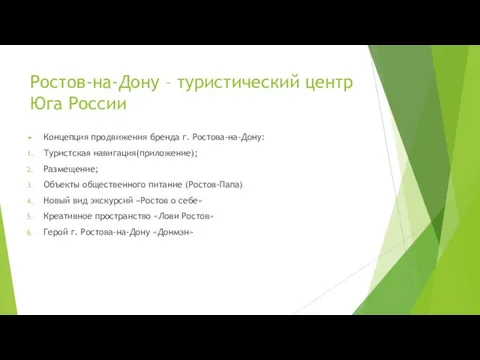 Ростов-на-Дону – туристический центр Юга России

Концепция продвижения бренда г. Ростова-на-Дону:

1. Туристская навигация(приложение);
2. Размещение;
3. Объекты общественного питание (Ростов-Папа)
4. Новый вид экскурсий «Ростов о себе»
5. Креативное пространство «Лови Ростов»
6. Герой г. Ростова-на-Дону «Донмэн»